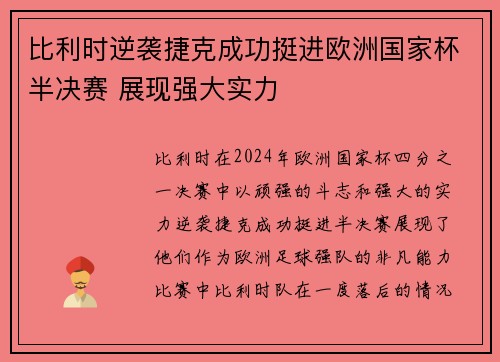 比利时逆袭捷克成功挺进欧洲国家杯半决赛 展现强大实力

比利时在2024年欧洲国家杯四分之一决赛中以顽强的斗志和强大的实力逆袭捷克成功挺进半决赛展现了他们作为欧洲足球强队的非凡能力比赛中比利时队在一度落后的情况